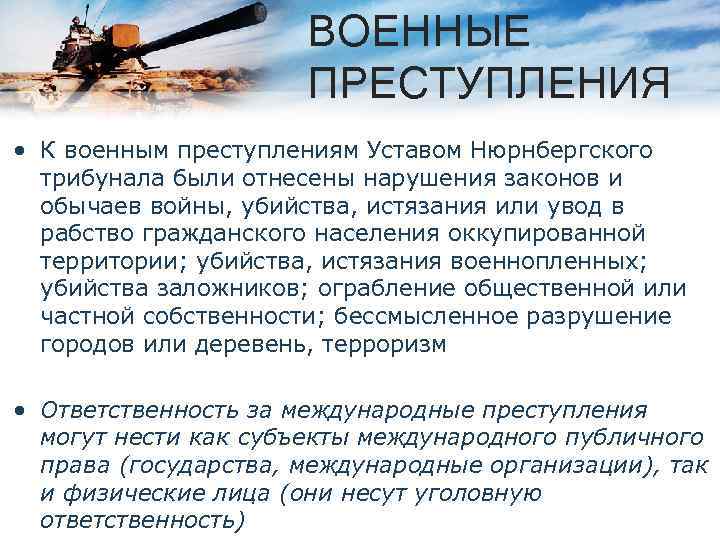 ВОЕННЫЕ ПРЕСТУПЛЕНИЯ

• К военным преступлениям Уставом Нюрнбергского трибунала были отнесены нарушения законов и обычаев войны, убийства, истязания или увод в рабство гражданского населения оккупированной территории; убийства, истязания военнопленных; убийства заложников; ограбление общественной или частной собственности; бессмысленное разрушение городов или деревень, терроризм

• Ответственность за международные преступления могут нести как субъекты международного публичного права (государства, международные организации), так и физические лица (они несут уголовную ответственность)